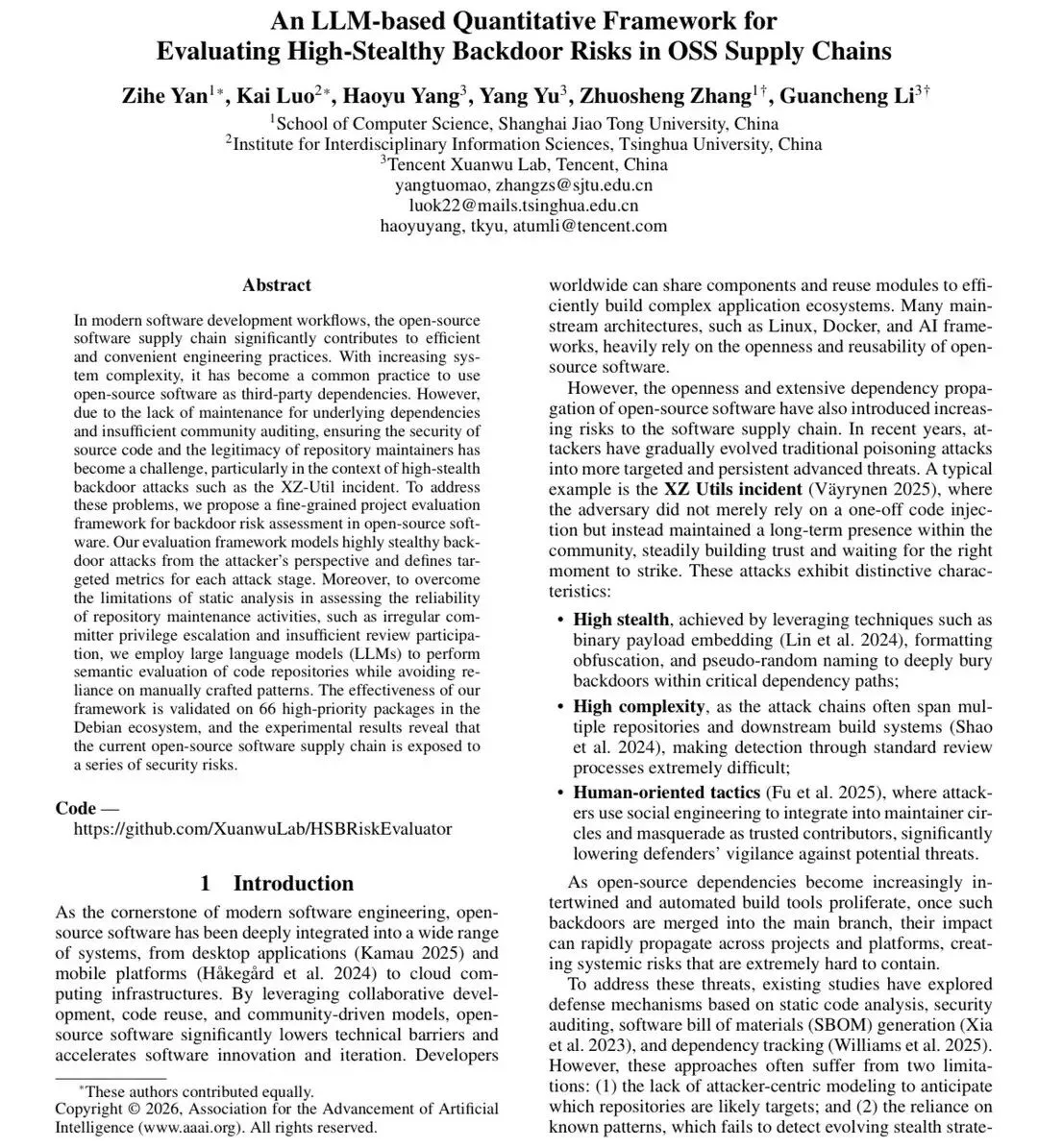 An LLM-based Quantitative Framework for Evaluating High-Stealthy Backdoor Risks in OSS Supply Chains

Zihe Yan$^{1*}$, Kai Luo$^{2*}$, Haoyu Yang$^{3}$, Yang Yu$^{3}$, Zhuosheng Zhang$^{1\dagger}$, Guancheng Li$^{3\dagger}$

$^{1}$School of Computer Science, Shanghai Jiao Tong University, China
$^{2}$Institute for Interdisciplinary Information Sciences, Tsinghua University, China
$^{3}$Tencent Xuanwu Lab, Tencent, China
yangtuomao, zhangzs@sjtu.edu.cn
luok22@mails.tsinghua.edu.cn
haoyuyang, tkyu, atumli@tencent.com

Abstract

In modern software development workflows, the open-source software supply chain significantly contributes to efficient and convenient engineering practices. With increasing system complexity, it has become a common practice to use open-source software as third-party dependencies. However, due to the lack of maintenance for underlying dependencies and insufficient community auditing, ensuring the security of source code and the legitimacy of repository maintainers has become a challenge, particularly in the context of high-stealth backdoor attacks such as the XZ-Util incident. To address these problems, we propose a fine-grained project evaluation framework for backdoor risk assessment in open-source software. Our evaluation framework models highly stealthy backdoor attacks from the attacker's perspective and defines targeted metrics for each attack stage. Moreover, to overcome the limitations of static analysis in assessing the reliability of repository maintenance activities, such as irregular committer privilege escalation and insufficient review participation, we employ large language models (LLMs) to perform semantic evaluation of code repositories while avoiding reliance on manually crafted patterns. The effectiveness of our framework is validated on 66 high-priority packages in the Debian ecosystem, and the experimental results reveal that the current open-source software supply chain is exposed to a series of security risks.

Code — https://github.com/XuanwuLab/HSBRiskEvaluator

1 Introduction

As the cornerstone of modern software engineering, open-source software has been deeply integrated into a wide range of systems, from desktop applications (Kamau 2025) and mobile platforms (Håkegård et al. 2024) to cloud computing infrastructures. By leveraging collaborative development, code reuse, and community-driven models, open-source software significantly lowers technical barriers and accelerates software innovation and iteration. Developers

*These authors contributed equally.
Copyright © 2026, Association for the Advancement of Artificial Intelligence (www.aaai.org). All rights reserved.

worldwide can share components and reuse modules to efficiently build complex application ecosystems. Many mainstream architectures, such as Linux, Docker, and AI frameworks, heavily rely on the openness and reusability of open-source software.

However, the openness and extensive dependency propagation of open-source software have also introduced increasing risks to the software supply chain. In recent years, attackers have gradually evolved traditional poisoning attacks into more targeted and persistent advanced threats. A typical example is the XZ Utils incident (Väyrynen 2025), where the adversary did not merely rely on a one-off code injection but instead maintained a long-term presence within the community, steadily building trust and waiting for the right moment to strike. These attacks exhibit distinctive characteristics:

• High stealth, achieved by leveraging techniques such as binary payload embedding (Lin et al. 2024), formatting obfuscation, and pseudo-random naming to deeply bury backdoors within critical dependency paths;
• High complexity, as the attack chains often span multiple repositories and downstream build systems (Shao et al. 2024), making detection through standard review processes extremely difficult;
• Human-oriented tactics (Fu et al. 2025), where attackers use social engineering to integrate into maintainer circles and masquerade as trusted contributors, significantly lowering defenders' vigilance against potential threats.

As open-source dependencies become increasingly intertwined and automated build tools proliferate, once such backdoors are merged into the main branch, their impact can rapidly propagate across projects and platforms, creating systemic risks that are extremely hard to contain.

To address these threats, existing studies have explored defense mechanisms based on static code analysis, security auditing, software bill of materials (SBOM) generation (Xia et al. 2023), and dependency tracking (Williams et al. 2025). However, these approaches often suffer from two limitations: (1) the lack of attacker-centric modeling to anticipate which repositories are likely targets; and (2) the reliance on known patterns, which fails to detect evolving stealth strate-